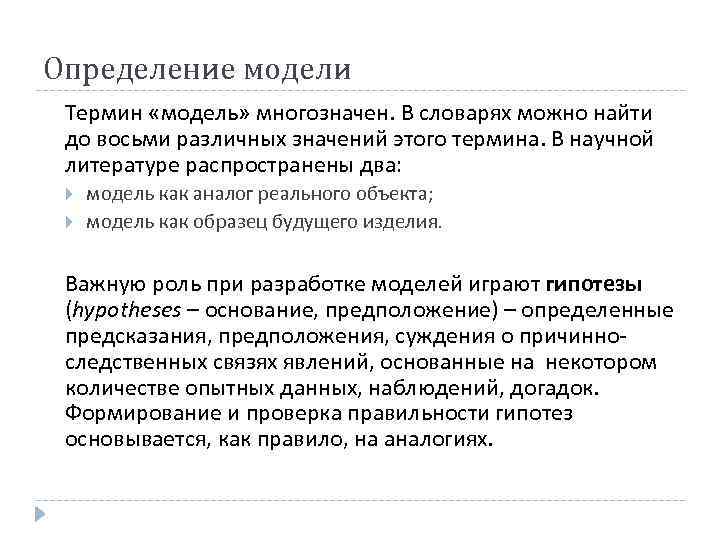 Определение модели

Термин «модель» многозначен. В словарях можно найти до восьми различных значений этого термина. В научной литературе распространены два:

модель как аналог реального объекта;

модель как образец будущего изделия.

Важную роль при разработке моделей играют гипотезы (hypotheses – основание, предположение) – определенные предсказания, предположения, суждения о причинно-следственных связях явлений, основанные на некотором количестве опытных данных, наблюдений, догадок. Формирование и проверка правильности гипотез основывается, как правило, на аналогиях.